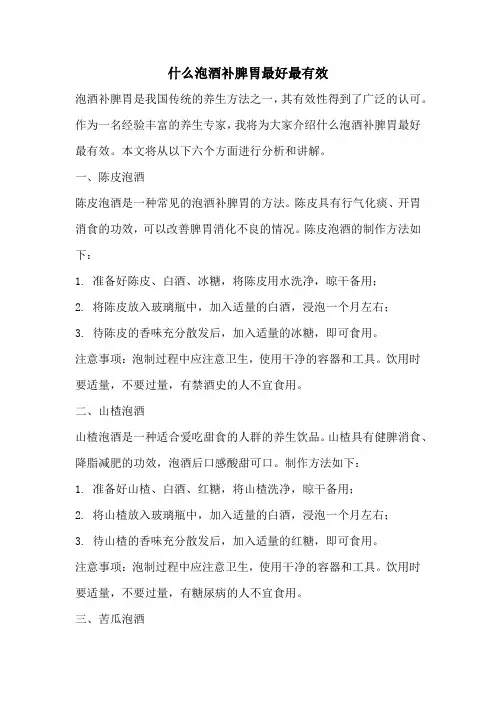 什么泡酒补脾胃最好最有效

泡酒补脾胃是我国传统的养生方法之一，其有效性得到了广泛的认可。作为一名经验丰富的养生专家，我将为大家介绍什么泡酒补脾胃最好最有效。本文将从以下六个方面进行分析和讲解。

一、陈皮泡酒

陈皮泡酒是一种常见的泡酒补脾胃的方法。陈皮具有行气化痰、开胃消食的功效，可以改善脾胃消化不良的情况。陈皮泡酒的制作方法如下：

1. 准备好陈皮、白酒、冰糖，将陈皮用水洗净，晾干备用；

2. 将陈皮放入玻璃瓶中，加入适量的白酒，浸泡一个月左右；

3. 待陈皮的香味充分散发后，加入适量的冰糖，即可食用。

注意事项：泡制过程中应注意卫生，使用干净的容器和工具。饮用时要适量，不要过量，有禁酒史的人不宜食用。

二、山楂泡酒

山楂泡酒是一种适合爱吃甜食的人群的养生饮品。山楂具有健脾消食、降脂减肥的功效，泡酒后口感酸甜可口。制作方法如下：

1. 准备好山楂、白酒、红糖，将山楂洗净，晾干备用；

2. 将山楂放入玻璃瓶中，加入适量的白酒，浸泡一个月左右；

3. 待山楂的香味充分散发后，加入适量的红糖，即可食用。

注意事项：泡制过程中应注意卫生，使用干净的容器和工具。饮用时要适量，不要过量，有糖尿病的人不宜食用。

三、苦瓜泡酒